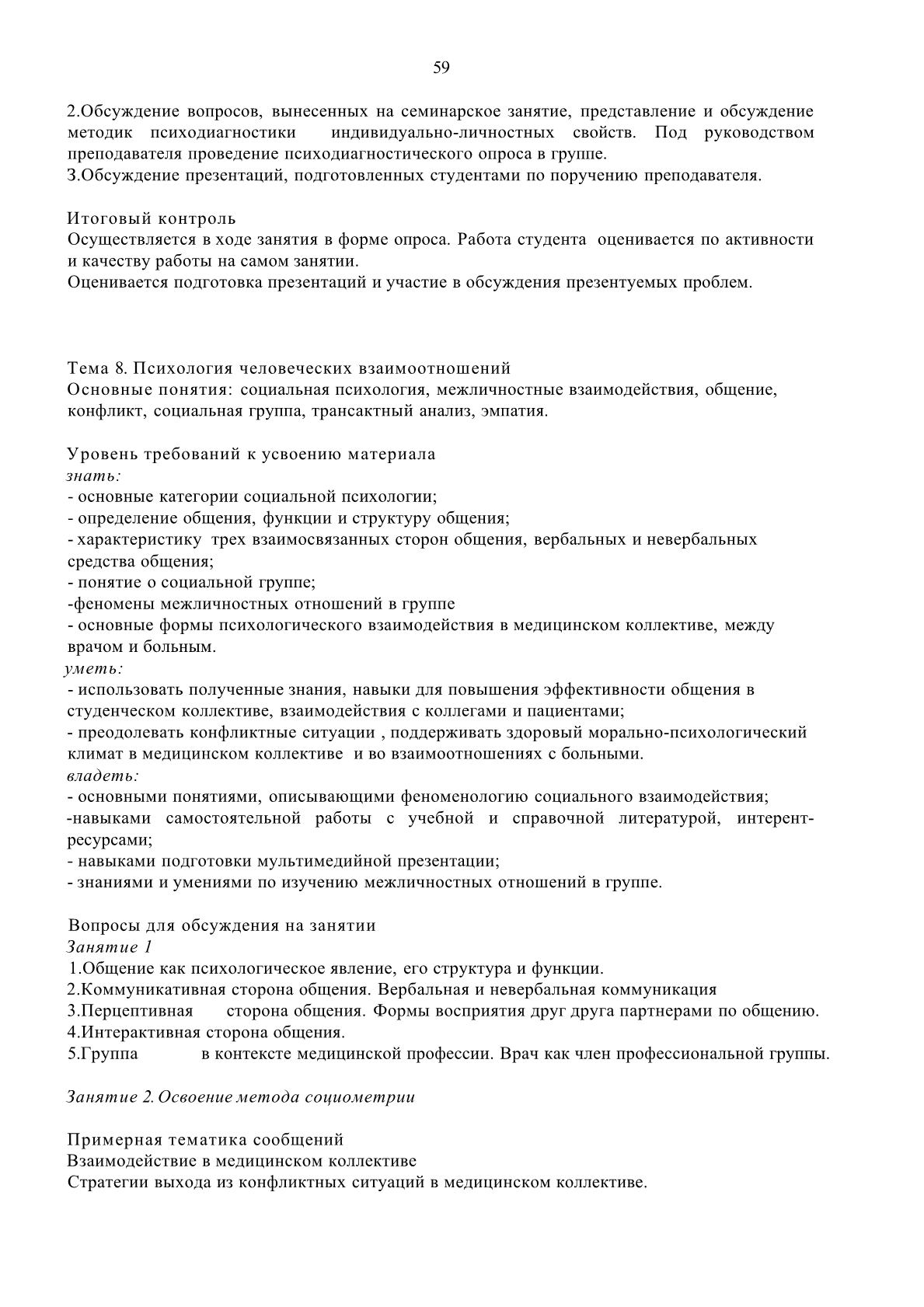 59

2.Обсуждение вопросов, вынесенных на семинарское занятие, представление и обсуждение методик психодиагностики индивидуально-личностных свойств. Под руководством преподавателя проведение психодиагностического опроса в группе.
3.Обсуждение презентаций, подготовленных студентами по поручению преподавателя.

Итоговый контроль
Осуществляется в ходе занятия в форме опроса. Работа студента оценивается по активности и качеству работы на самом занятии.
Оценивается подготовка презентаций и участие в обсуждения презентуемых проблем.

Тема 8. Психология человеческих взаимоотношений
Основные понятия: социальная психология, межличностные взаимодействия, общение, конфликт, социальная группа, трансактный анализ, эмпатия.

Уровень требований к усвоению материала
знать:
- основные категории социальной психологии;
- определение общения, функции и структуру общения;
- характеристику трех взаимосвязанных сторон общения, вербальных и невербальных средства общения;
- понятие о социальной группе;
-феномены межличностных отношений в группе
- основные формы психологического взаимодействия в медицинском коллективе, между врачом и больным.
уметь:
- использовать полученные знания, навыки для повышения эффективности общения в студенческом коллективе, взаимодействия с коллегами и пациентами;
- преодолевать конфликтные ситуации , поддерживать здоровый морально-психологический климат в медицинском коллективе и во взаимоотношениях с больными.
владеть:
- основными понятиями, описывающими феноменологию социального взаимодействия;
-навыками самостоятельной работы с учебной и справочной литературой, интерент-ресурсами;
- навыками подготовки мультимедийной презентации;
- знаниями и умениями по изучению межличностных отношений в группе.

Вопросы для обсуждения на занятии
Занятие 1
1.Общение как психологическое явление, его структура и функции.
2.Коммуникативная сторона общения. Вербальная и невербальная коммуникация
3.Перцептивная сторона общения. Формы восприятия друг друга партнерами по общению.
4.Интерактивная сторона общения.
5.Группа в контексте медицинской профессии. Врач как член профессиональной группы.

Занятие 2. Освоение метода социометрии

Примерная тематика сообщений
Взаимодействие в медицинском коллективе
Стратегии выхода из конфликтных ситуаций в медицинском коллективе.